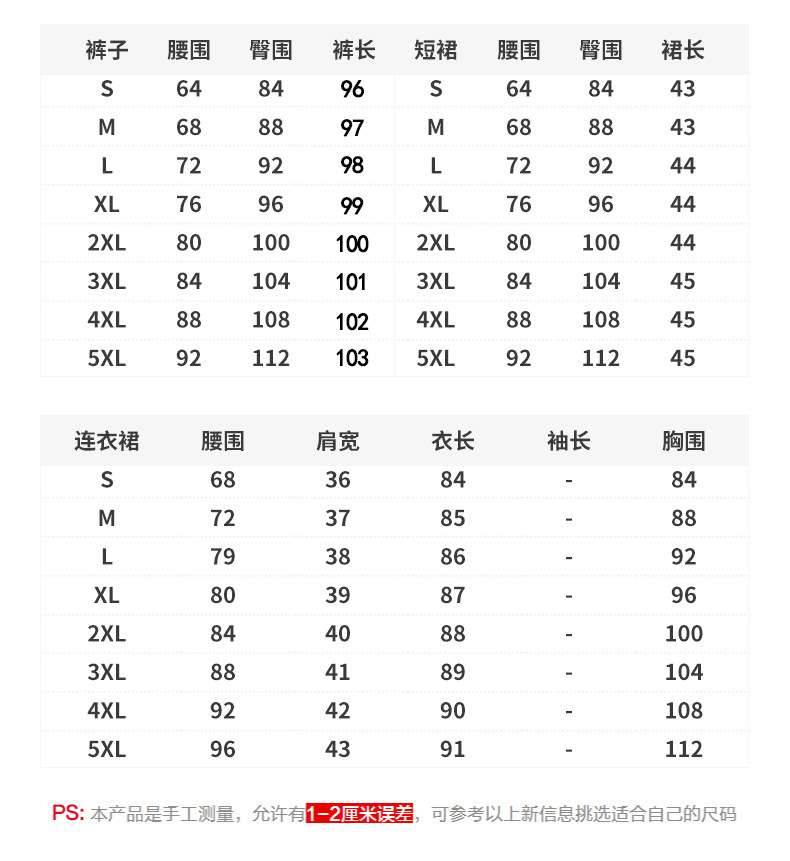 | 裤子 | 腰围 | 臀围 | 裤长 | 短裙 | 腰围 | 臀围 | 裙长 |
|---|---|---|---|---|---|---|---|
| S | 64 | 84 | 96 | S | 64 | 84 | 43 |
| M | 68 | 88 | 97 | M | 68 | 88 | 43 |
| L | 72 | 92 | 98 | L | 72 | 92 | 44 |
| XL | 76 | 96 | 99 | XL | 76 | 96 | 44 |
| 2XL | 80 | 100 | 100 | 2XL | 80 | 100 | 44 |
| 3XL | 84 | 104 | 101 | 3XL | 84 | 104 | 45 |
| 4XL | 88 | 108 | 102 | 4XL | 88 | 108 | 45 |
| 5XL | 92 | 112 | 103 | 5XL | 92 | 112 | 45 |

| 连衣裙 | 腰围 | 肩宽 | 衣长 | 袖长 | 胸围 |
|---|---|---|---|---|---|
| S | 68 | 36 | 84 | - | 84 |
| M | 72 | 37 | 85 | - | 88 |
| L | 79 | 38 | 86 | - | 92 |
| XL | 80 | 39 | 87 | - | 96 |
| 2XL | 84 | 40 | 88 | - | 100 |
| 3XL | 88 | 41 | 89 | - | 104 |
| 4XL | 92 | 42 | 90 | - | 108 |
| 5XL | 96 | 43 | 91 | - | 112 |

PS: 本产品是手工测量，允许有1-2厘米误差，可参考以上新信息挑选适合自己的尺码